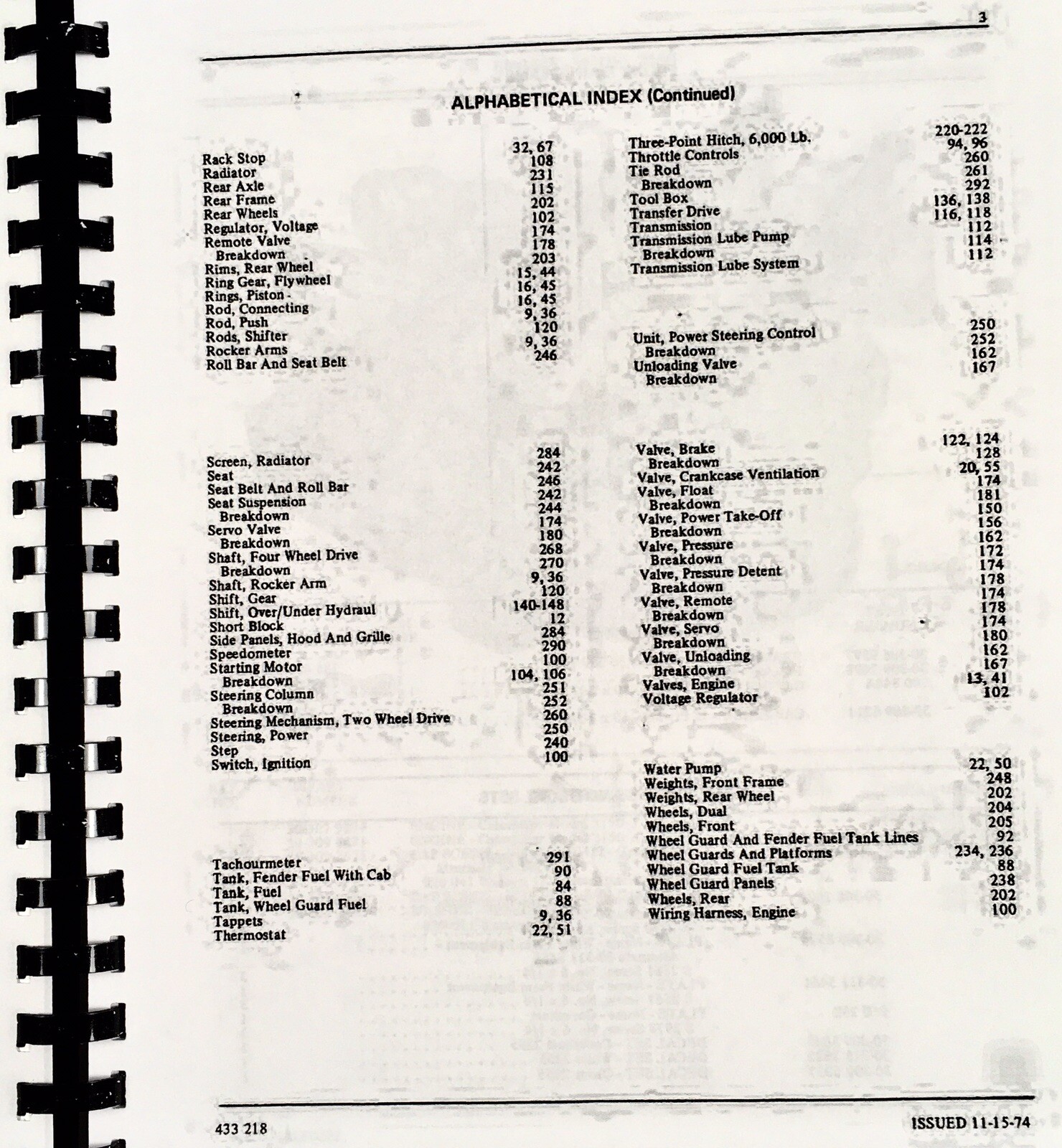 3

ALPHABETICAL INDEX (Continued)

| | |
|---|---|
| Rack Stop | 32, 67 |
| Radiator | 108 |
| Rear Axle | 231 |
| Rear Frame | 115 |
| Rear Wheels | 202 |
| Regulator, Voltage | 102 |
| Remote Valve | 174 |
| Breakdown | 178 |
| Rims, Rear Wheel | 203 |
| Ring Gear, Flywheel | 15, 44 |
| Rings, Piston | 16, 45 |
| Rod, Connecting | 16, 45 |
| Rod, Push | 9, 36 |
| Rods, Shifter | 120 |
| Rocker Arms | 9, 36 |
| Roll Bar And Seat Belt | 246 |

| | |
|---|---|
| Screen, Radiator | 284 |
| Seat | 242 |
| Seat Belt And Roll Bar | 246 |
| Seat Suspension | 242 |
| Breakdown | 244 |
| Servo Valve | 174 |
| Breakdown | 180 |
| Shaft, Four Wheel Drive | 268 |
| Breakdown | 270 |
| Shaft, Rocker Arm | 9, 36 |
| Shift, Gear | 120 |
| Shift, Over/Under Hydraul | 140-148 |
| Short Block | 12 |
| Side Panels, Hood And Grille | 284 |
| Speedometer | 290 |
| Starting Motor | 100 |
| Breakdown | 104, 106 |
| Steering Column | 251 |
| Breakdown | 252 |
| Steering Mechanism, Two Wheel Drive | 260 |
| Steering, Power | 250 |
| Step | 240 |
| Switch, Ignition | 100 |

| | |
|---|---|
| Tachourmeter | 291 |
| Tank, Fender Fuel With Cab | 90 |
| Tank, Fuel | 84 |
| Tank, Wheel Guard Fuel | 88 |
| Tappets | 9, 36 |
| Thermostat | 22, 51 |

| | |
|---|---|
| Three-Point Hitch, 6,000 Lb. | 220-222 |
| Throttle Controls | 94, 96 |
| Tie Rod | 260 |
| Breakdown | 261 |
| Tool Box | 292 |
| Transfer Drive | 136, 138 |
| Transmission | 116, 118 |
| Transmission Lube Pump | 112 |
| Breakdown | 114 |
| Transmission Lube System | 112 |

| | |
|---|---|
| Unit, Power Steering Control | 250 |
| Breakdown | 252 |
| Unloading Valve | 162 |
| Breakdown | 167 |

| | |
|---|---|
| Valve, Brake | 122, 124 |
| Breakdown | 128 |
| Valve, Crankcase Ventilation | 20, 55 |
| Valve, Float | 174 |
| Breakdown | 181 |
| Valve, Power Take-Off | 150 |
| Breakdown | 156 |
| Valve, Pressure | 162 |
| Breakdown | 172 |
| Valve, Pressure Detent | 174 |
| Breakdown | 178 |
| Valve, Remote | 174 |
| Breakdown | 178 |
| Valve, Servo | 174 |
| Breakdown | 180 |
| Valve, Unloading | 162 |
| Breakdown | 167 |
| Valves, Engine | 13, 41 |
| Voltage Regulator | 102 |

| | |
|---|---|
| Water Pump | 22, 50 |
| Weights, Front Frame | 248 |
| Weights, Rear Wheel | 202 |
| Wheels, Dual | 204 |
| Wheels, Front | 205 |
| Wheel Guard And Fender Fuel Tank Lines | 92 |
| Wheel Guards And Platforms | 234, 236 |
| Wheel Guard Fuel Tank | 88 |
| Wheel Guard Panels | 238 |
| Wheels, Rear | 202 |
| Wiring Harness, Engine | 100 |

433 218

ISSUED 11-15-74